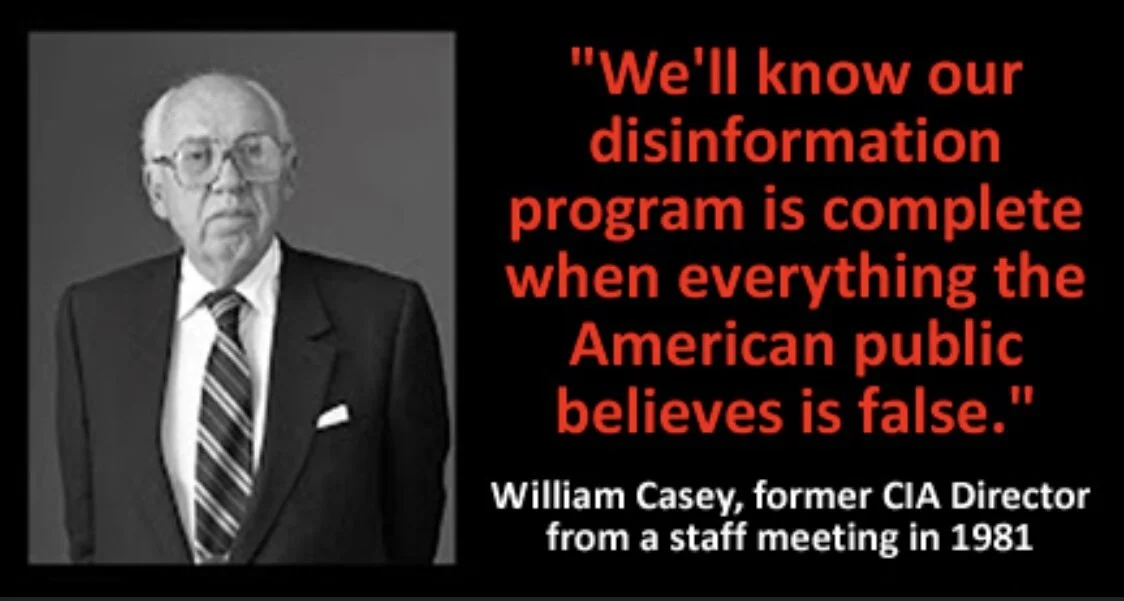 "We'll know our disinformation program is complete when everything the American public believes is false."

William Casey, former CIA Director
from a staff meeting in 1981